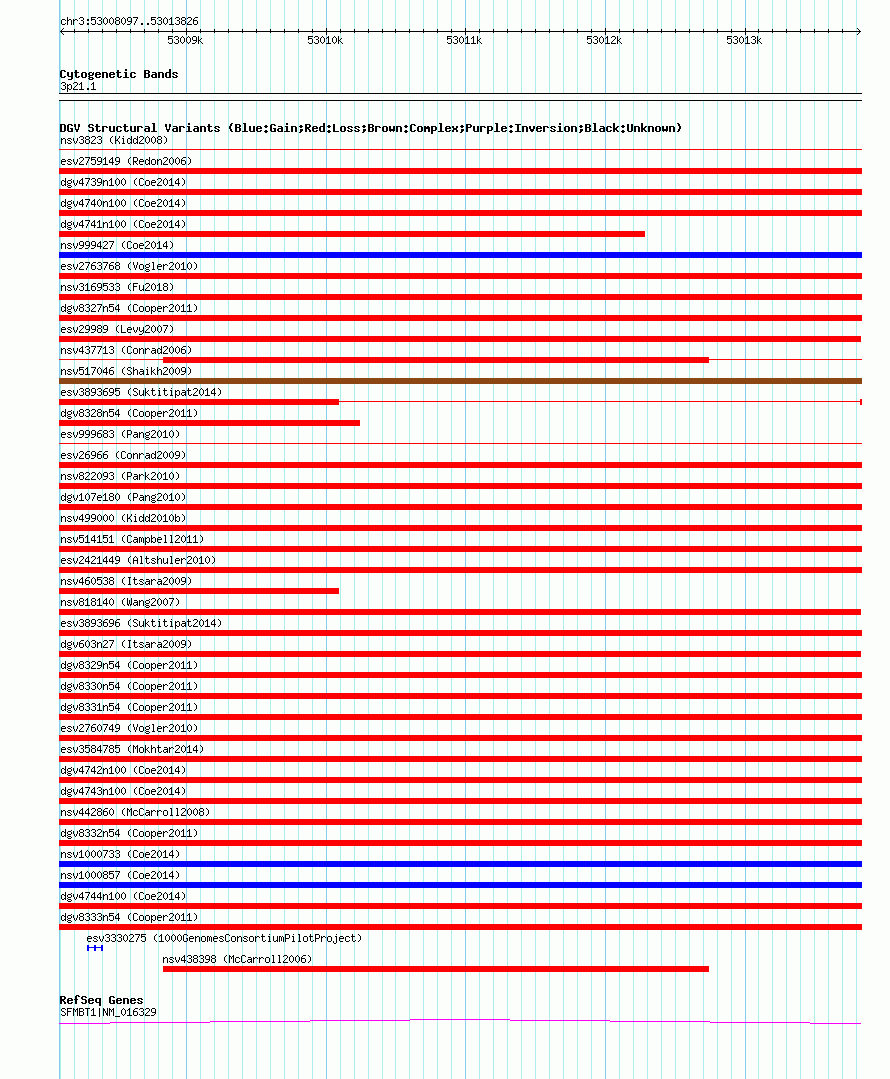 chr3:53008097..53013826

53009k 53010k 53011k 53012k 53013k

Cytogenetic Bands
3p21.1

DGV Structural Variants (Blue:Gain;Red:Loss;Brown:Complex;Purple:Inversion;Black:Unknown)
nsv3823 (Kidd2008)
esv2759149 (Redon2006)
dgv4739n100 (Coe2014)
dgv4740n100 (Coe2014)
dgv4741n100 (Coe2014)
nsv999427 (Coe2014)
esv2763768 (Vogler2010)
nsv3169533 (Fu2018)
dgv8327n54 (Cooper2011)
esv29989 (Levy2007)
nsv437713 (Conrad2006)
nsv517046 (Shaikh2009)
esv3893695 (Suktitipat2014)
dgv8328n54 (Cooper2011)
esv999683 (Pang2010)
esv26966 (Conrad2009)
nsv822093 (Park2010)
dgv107e180 (Pang2010)
nsv499000 (Kidd2010b)
nsv514151 (Campbell2011)
esv2421449 (Altshuler2010)
nsv460538 (Itsara2009)
nsv818140 (Wang2007)
esv3893696 (Suktitipat2014)
dgv603n27 (Itsara2009)
dgv8329n54 (Cooper2011)
dgv8330n54 (Cooper2011)
dgv8331n54 (Cooper2011)
esv2760749 (Vogler2010)
esv3584785 (Mokhtar2014)
dgv4742n100 (Coe2014)
dgv4743n100 (Coe2014)
nsv442860 (McCarroll2008)
dgv8332n54 (Cooper2011)
nsv1000733 (Coe2014)
nsv1000857 (Coe2014)
dgv4744n100 (Coe2014)
dgv8333n54 (Cooper2011)
esv3330275 (1000GenomesConsortiumPilotProject)
nsv438398 (McCarroll2006)

RefSeq Genes
SFMBT1|NM_016329